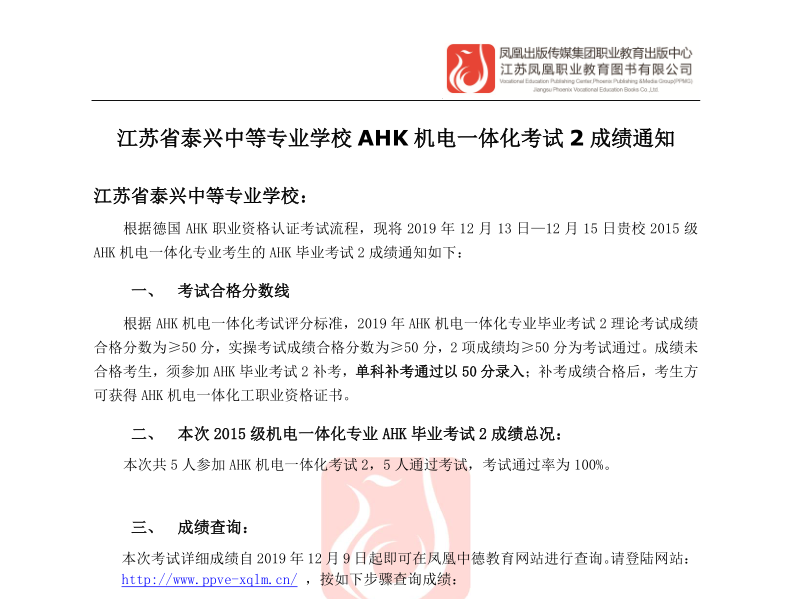 凤凰出版传媒集团职业教育出版中心
江苏凤凰职业教育图书有限公司
Vocational Education Publishing Center,Phoenix Publishing &Media Group(PPMG)
Jiangsu Phoenix Vocational Education Books Co.,Ltd.

江苏省泰兴中等专业学校 AHK 机电一体化考试 2 成绩通知

江苏省泰兴中等专业学校：

根据德国 AHK 职业资格认证考试流程，现将 2019 年 12 月 13 日—12 月 15 日贵校 2015 级 AHK 机电一体化专业考生的 AHK 毕业考试 2 成绩通知如下：

一、 考试合格分数线

根据 AHK 机电一体化考试评分标准，2019 年 AHK 机电一体化专业毕业考试 2 理论考试成绩合格分数为≥50 分，实操考试成绩合格分数为≥50 分，2 项成绩均≥50 分为考试通过。成绩未合格考生，须参加 AHK 毕业考试 2 补考，单科补考通过以 50 分录入；补考成绩合格后，考生方可获得 AHK 机电一体化工职业资格证书。

二、 本次 2015 级机电一体化专业 AHK 毕业考试 2 成绩总况：

本次共 5 人参加 AHK 机电一体化考试 2，5 人通过考试，考试通过率为 100%。

三、 成绩查询：

本次考试详细成绩自 2019 年 12 月 9 日起即可在凤凰中德教育网站进行查询。请登陆网站：http://www.ppve-xqlm.cn/ ，按如下步骤查询成绩：